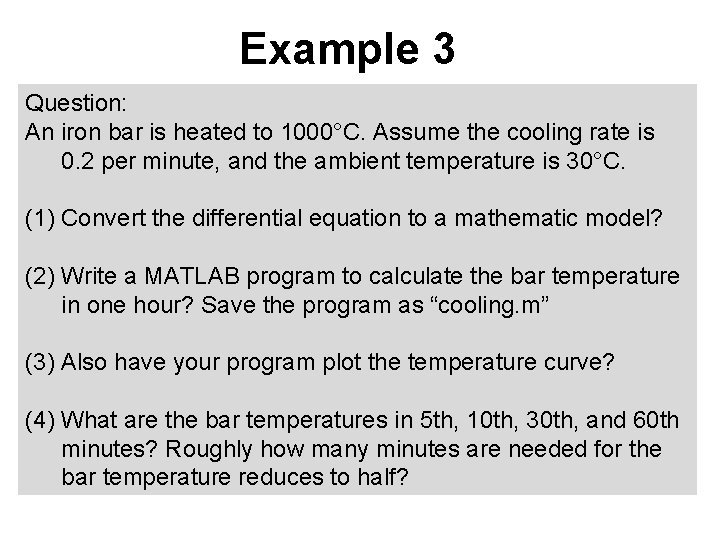 Example 3

Question:
An iron bar is heated to 1000°C. Assume the cooling rate is 0.2 per minute, and the ambient temperature is 30°C.

(1) Convert the differential equation to a mathematic model?

(2) Write a MATLAB program to calculate the bar temperature in one hour? Save the program as “cooling.m”

(3) Also have your program plot the temperature curve?

(4) What are the bar temperatures in 5th, 10th, 30th, and 60th minutes? Roughly how many minutes are needed for the bar temperature reduces to half?